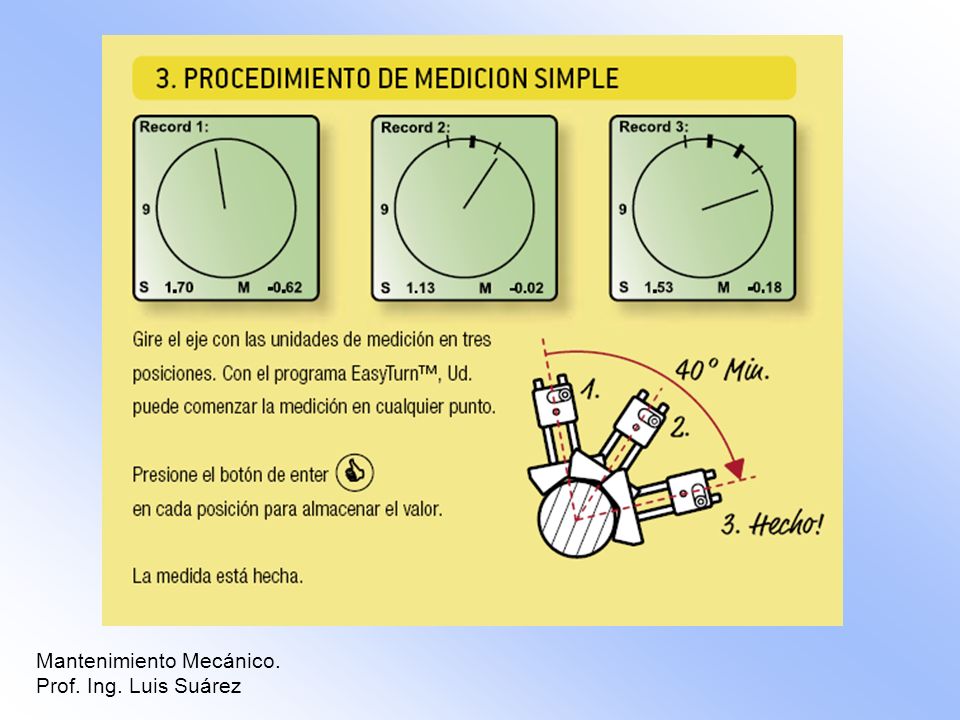 3. PROCEDIMIENTO DE MEDICION SIMPLE

Record 1:
9
S 1.70 M -0.62

Record 2:
9
S 1.13 M -0.02

Record 3:
9
S 1.53 M -0.18

Gire el eje con las unidades de medición en tres posiciones. Con el programa EasyTurn™, Ud. puede comenzar la medición en cualquier punto.

Presione el botón de enter en cada posición para almacenar el valor.

La medida está hecha.

40° Min.
1.
2.
3. Hecho!

Mantenimiento Mecánico.
Prof. Ing. Luis Suárez